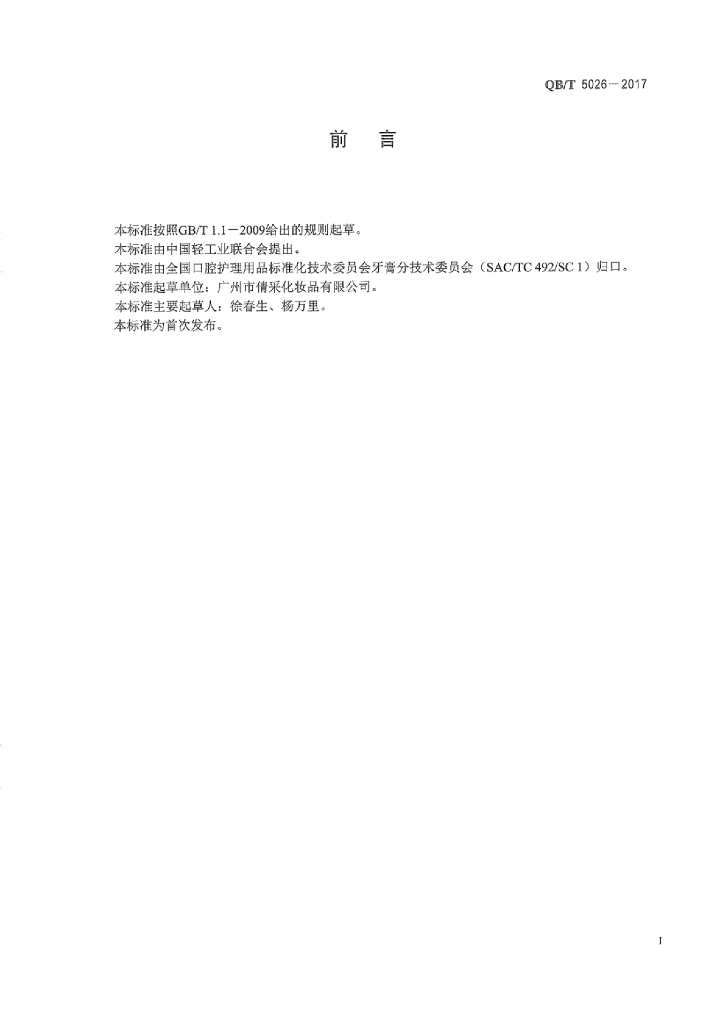 QB/T 5026—2017

前　言

本标准按照GB/T 1.1—2009给出的规则起草。

本标准由中国轻工业联合会提出。

本标准由全国口腔护理用品标准化技术委员会牙膏分技术委员会（SAC/TC 492/SC 1）归口。

本标准起草单位：广州市倩采化妆品有限公司。

本标准主要起草人：徐春生、杨万里。

本标准为首次发布。

I